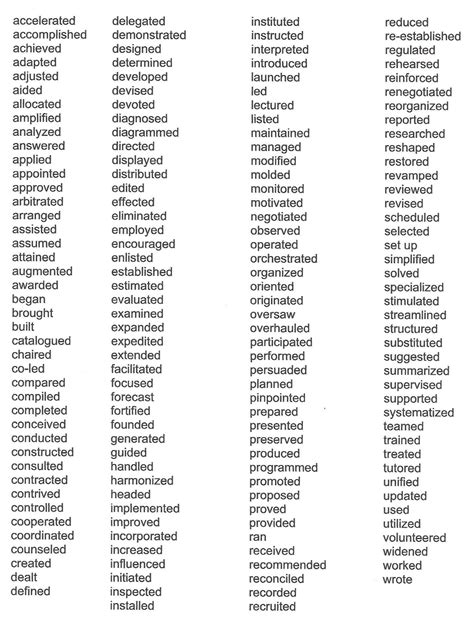 accelerated
accomplished
achieved
adapted
adjusted
aided
allocated
amplified
analyzed
answered
applied
appointed
approved
arbitrated
arranged
assisted
assumed
attained
augmented
awarded
began
brought
built
catalogued
chaired
co-led
compared
compiled
completed
conceived
conducted
constructed
consulted
contracted
contrived
controlled
cooperated
coordinated
counseled
created
dealt
defined

delegated
demonstrated
designed
determined
developed
devised
devoted
diagnosed
diagrammed
directed
displayed
distributed
edited
effected
eliminated
employed
encouraged
enlisted
established
estimated
evaluated
examined
expanded
expedited
extended
facilitated
focused
forecast
fortified
founded
generated
guided
handled
harmonized
headed
implemented
improved
incorporated
increased
influenced
initiated
inspected
installed

instituted
instructed
interpreted
introduced
launched
led
lectured
listed
maintained
managed
modified
molded
monitored
motivated
negotiated
observed
operated
orchestrated
organized
oriented
originated
oversaw
overhauled
participated
performed
persuaded
planned
pinpointed
prepared
presented
preserved
produced
programmed
promoted
proposed
proved
provided
ran
received
recommended
reconciled
recorded
recruited

reduced
re-established
regulated
rehearsed
reinforced
renegotiated
reorganized
reported
researched
reshaped
restored
revamped
reviewed
revised
scheduled
selected
set up
simplified
solved
specialized
stimulated
streamlined
structured
substituted
suggested
summarized
supervised
supported
systematized
teamed
trained
treated
tutored
unified
updated
used
utilized
volunteered
widened
worked
wrote